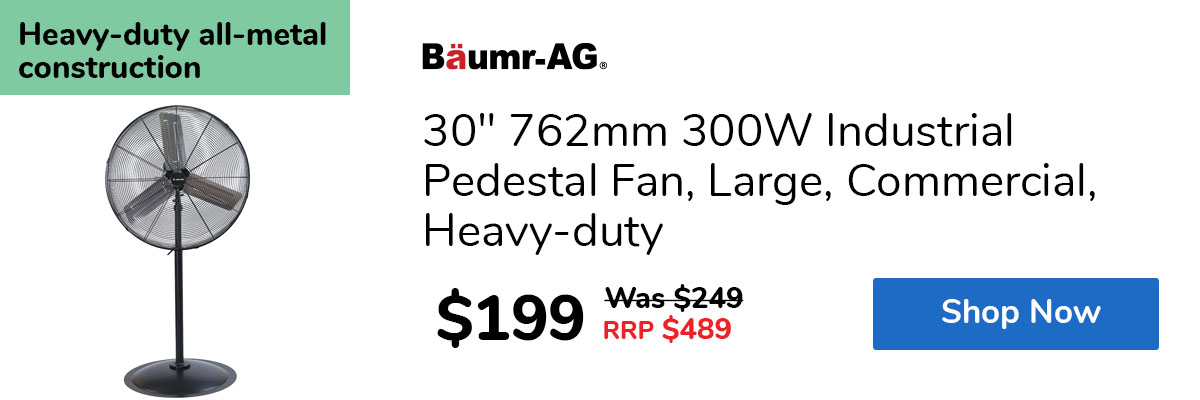 Heavy-duty all-metal construction

Bäumr-AG®

30" 762mm 300W Industrial Pedestal Fan, Large, Commercial, Heavy-duty

$199 Was $249 RRP $489

Shop Now